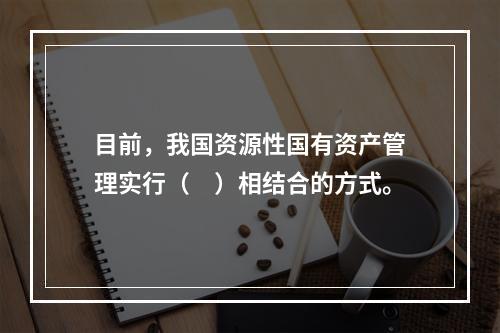 目前，我国资源性国有资产管理实行（　）相结合的方式。